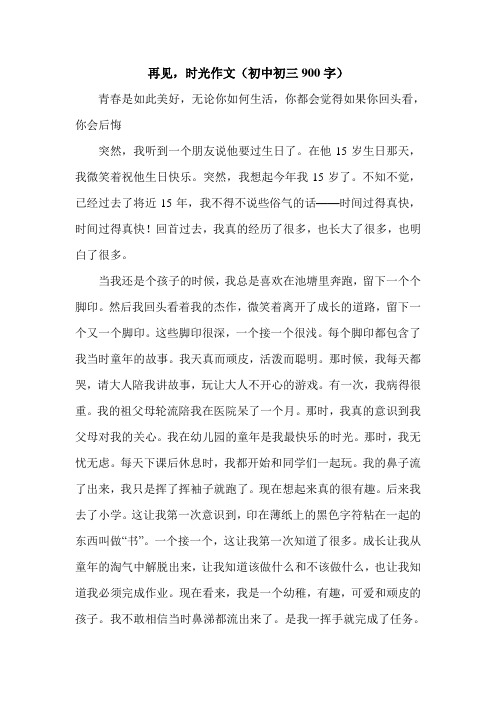 再见，时光作文（初中初三 900 字）

青春是如此美好，无论你如何生活，你都会觉得如果你回头看，你会后悔

突然，我听到一个朋友说他要过生日了。在他 15 岁生日那天，我微笑着祝他生日快乐。突然，我想起今年我 15 岁了。不知不觉，已经过去了将近 15 年，我不得不说些俗气的话——时间过得真快，时间过得真快！回首过去，我真的经历了很多，也长大了很多，也明白了很多。

当我还是个孩子的时候，我总是喜欢在池塘里奔跑，留下一个个脚印。然后我回头看着我的杰作，微笑着离开了成长的道路，留下一个又一个脚印。这些脚印很深，一个接一个很浅。每个脚印都包含了我当时童年的故事。我天真而顽皮，活泼而聪明。那时候，我每天都哭，请大人陪我讲故事，玩让大人不开心的游戏。有一次，我病得很重。我的祖父母轮流陪我在医院呆了一个月。那时，我真的意识到我父母对我的关心。我在幼儿园的童年是我最快乐的时光。那时，我无忧无虑。每天下课后休息时，我都开始和同学们一起玩。我的鼻子流了出来，我只是挥了挥袖子就跑了。现在想起来真的很有趣。后来我去了小学。这让我第一次意识到，印在薄纸上的黑色字符粘在一起的东西叫做“书”。一个接一个，这让我第一次知道了很多。成长让我从童年的淘气中解脱出来，让我知道该做什么和不该做什么，也让我知道我必须完成作业。现在看来，我是一个幼稚，有趣，可爱和顽皮的孩子。我不敢相信当时鼻涕都流出来了。是我一挥手就完成了任务。